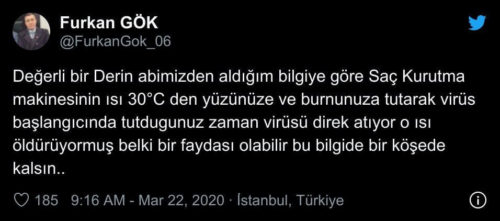 Furkan GÖK
@FurkanGok_06

Değerli bir Derin abimizden aldığım bilgiye göre Saç Kurutma makinesinin ısı 30°C den yüzünüze ve burnunuza tutarak virüs başlangıcında tutdugunuz zaman virüsü direk atıyor o ısı öldürüyormuş belki bir faydası olabilir bu bilgide bir köşede kalsın..

185 9:16 AM - Mar 22, 2020 · İstanbul, Türkiye